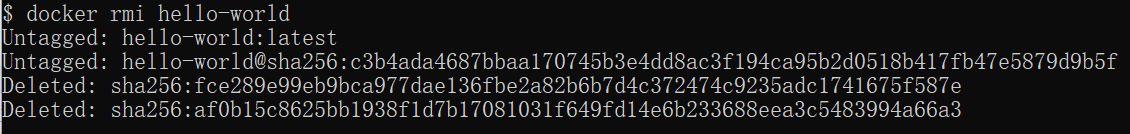 $ docker rmi hello-world
Untagged: hello-world:latest
Untagged: hello-world@sha256:c3b4ada4687bbaa170745b3e4dd8ac3f194ca95b2d0518b417fb47e5879d9b5f
Deleted: sha256:fce289e99eb9bca977dae136fbe2a82b6b7d4c372474c9235adc1741675f587e
Deleted: sha256:af0b15c8625bb1938f1d7b17081031f649fd14e6b233688eea3c5483994a66a3